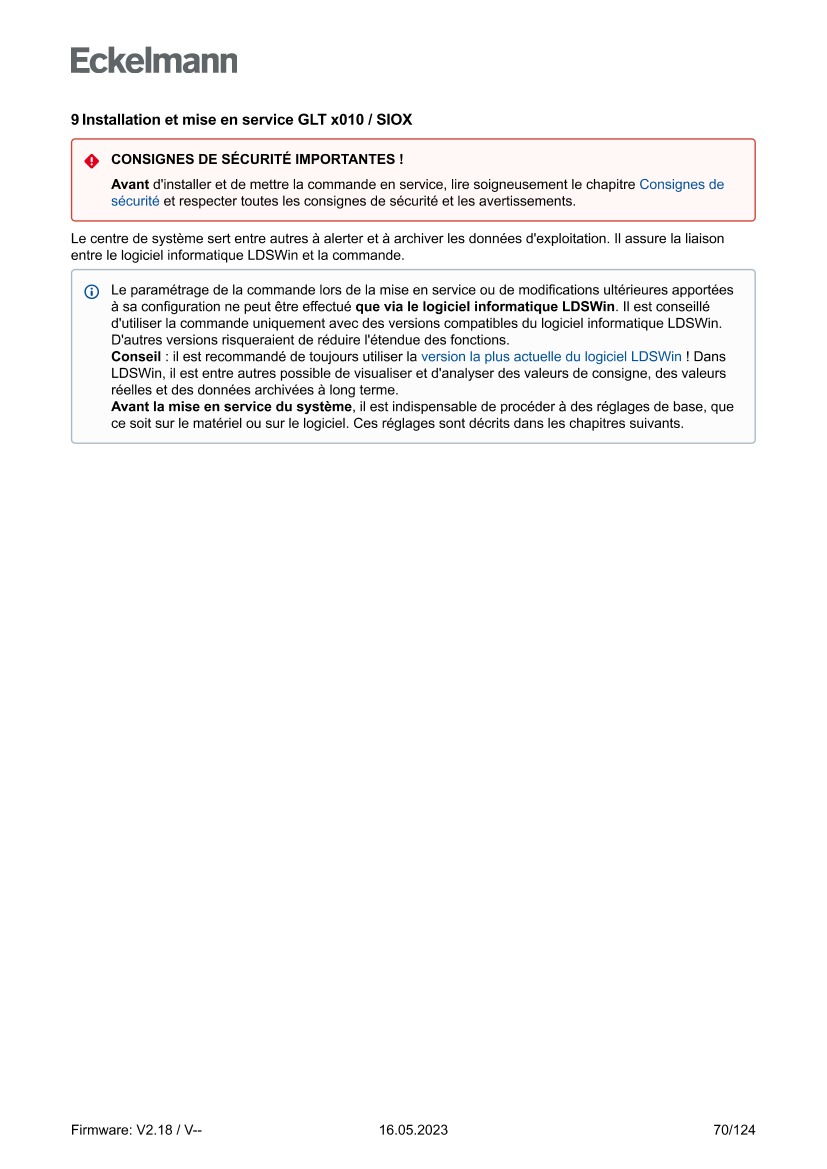 Eckelmann

9 Installation et mise en service GLT x010 / SIOX

CONSIGNES DE SÉCURITÉ IMPORTANTES !

Avant d'installer et de mettre la commande en service, lire soigneusement le chapitre Consignes de sécurité et respecter toutes les consignes de sécurité et les avertissements.

Le centre de système sert entre autres à alerter et à archiver les données d'exploitation. Il assure la liaison entre le logiciel informatique LDSWin et la commande.

Le paramétrage de la commande lors de la mise en service ou de modifications ultérieures apportées à sa configuration ne peut être effectué que via le logiciel informatique LDSWin. Il est conseillé d'utiliser la commande uniquement avec des versions compatibles du logiciel informatique LDSWin. D'autres versions risqueraient de réduire l'étendue des fonctions.
Conseil : il est recommandé de toujours utiliser la version la plus actuelle du logiciel LDSWin ! Dans LDSWin, il est entre autres possible de visualiser et d'analyser des valeurs de consigne, des valeurs réelles et des données archivées à long terme.
Avant la mise en service du système, il est indispensable de procéder à des réglages de base, que ce soit sur le matériel ou sur le logiciel. Ces réglages sont décrits dans les chapitres suivants.

Firmware: V2.18 / V--
16.05.2023
70/124